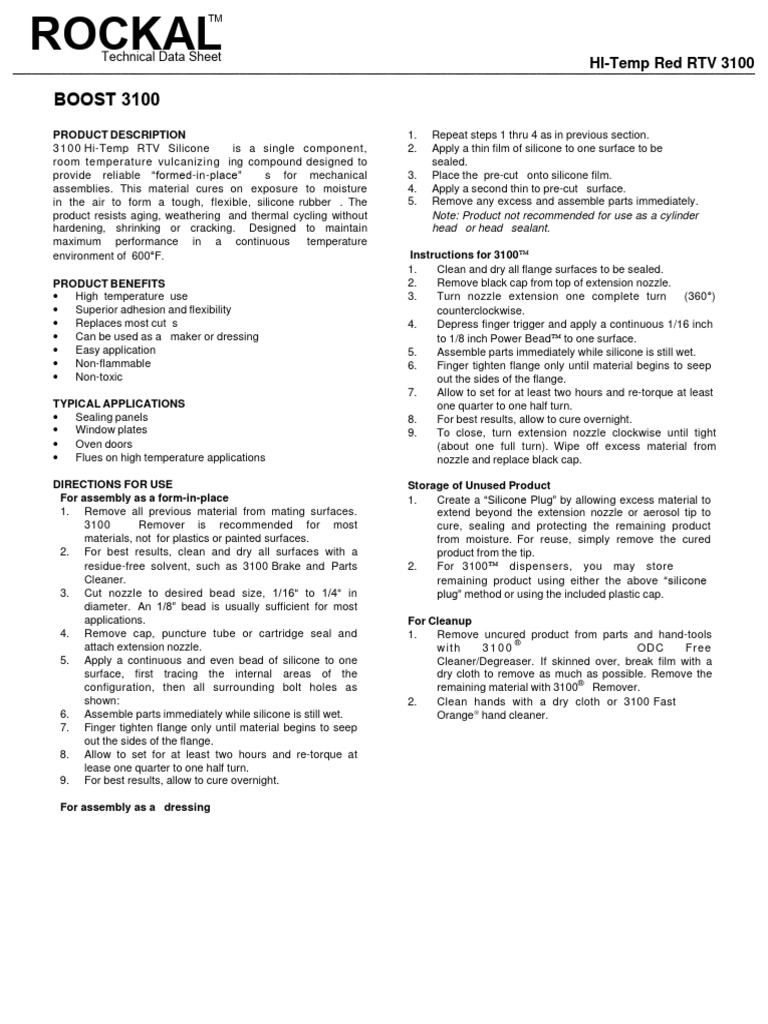 ROCKAL™
Technical Data Sheet

HI-Temp Red RTV 3100

BOOST 3100

PRODUCT DESCRIPTION
3100 Hi-Temp RTV Silicone is a single component, room temperature vulcanizing ing compound designed to provide reliable "formed-in-place" s for mechanical assemblies. This material cures on exposure to moisture in the air to form a tough, flexible, silicone rubber . The product resists aging, weathering and thermal cycling without hardening, shrinking or cracking. Designed to maintain maximum performance in a continuous temperature environment of 600°F.

PRODUCT BENEFITS
• High temperature use
• Superior adhesion and flexibility
• Replaces most cut s
• Can be used as a maker or dressing
• Easy application
• Non-flammable
• Non-toxic

TYPICAL APPLICATIONS
• Sealing panels
• Window plates
• Oven doors
• Flues on high temperature applications

DIRECTIONS FOR USE
For assembly as a form-in-place
1. Remove all previous material from mating surfaces. 3100 Remover is recommended for most materials, not for plastics or painted surfaces.
2. For best results, clean and dry all surfaces with a residue-free solvent, such as 3100 Brake and Parts Cleaner.
3. Cut nozzle to desired bead size, 1/16" to 1/4" in diameter. An 1/8" bead is usually sufficient for most applications.
4. Remove cap, puncture tube or cartridge seal and attach extension nozzle.
5. Apply a continuous and even bead of silicone to one surface, first tracing the internal areas of the configuration, then all surrounding bolt holes as shown:
6. Assemble parts immediately while silicone is still wet.
7. Finger tighten flange only until material begins to seep out the sides of the flange.
8. Allow to set for at least two hours and re-torque at lease one quarter to one half turn.
9. For best results, allow to cure overnight.

For assembly as a dressing

1. Repeat steps 1 thru 4 as in previous section.
2. Apply a thin film of silicone to one surface to be sealed.
3. Place the pre-cut onto silicone film.
4. Apply a second thin to pre-cut surface.
5. Remove any excess and assemble parts immediately.
Note: Product not recommended for use as a cylinder head or head sealant.

Instructions for 3100™
1. Clean and dry all flange surfaces to be sealed.
2. Remove black cap from top of extension nozzle.
3. Turn nozzle extension one complete turn (360°) counterclockwise.
4. Depress finger trigger and apply a continuous 1/16 inch to 1/8 inch Power Bead™ to one surface.
5. Assemble parts immediately while silicone is still wet.
6. Finger tighten flange only until material begins to seep out the sides of the flange.
7. Allow to set for at least two hours and re-torque at least one quarter to one half turn.
8. For best results, allow to cure overnight.
9. To close, turn extension nozzle clockwise until tight (about one full turn). Wipe off excess material from nozzle and replace black cap.

Storage of Unused Product
1. Create a "Silicone Plug" by allowing excess material to extend beyond the extension nozzle or aerosol tip to cure, sealing and protecting the remaining product from moisture. For reuse, simply remove the cured product from the tip.
2. For 3100™ dispensers, you may store remaining product using either the above "silicone plug" method or using the included plastic cap.

For Cleanup
1. Remove uncured product from parts and hand-tools with 3100® ODC Free Cleaner/Degreaser. If skinned over, break film with a dry cloth to remove as much as possible. Remove the remaining material with 3100® Remover.
2. Clean hands with a dry cloth or 3100 Fast Orange® hand cleaner.